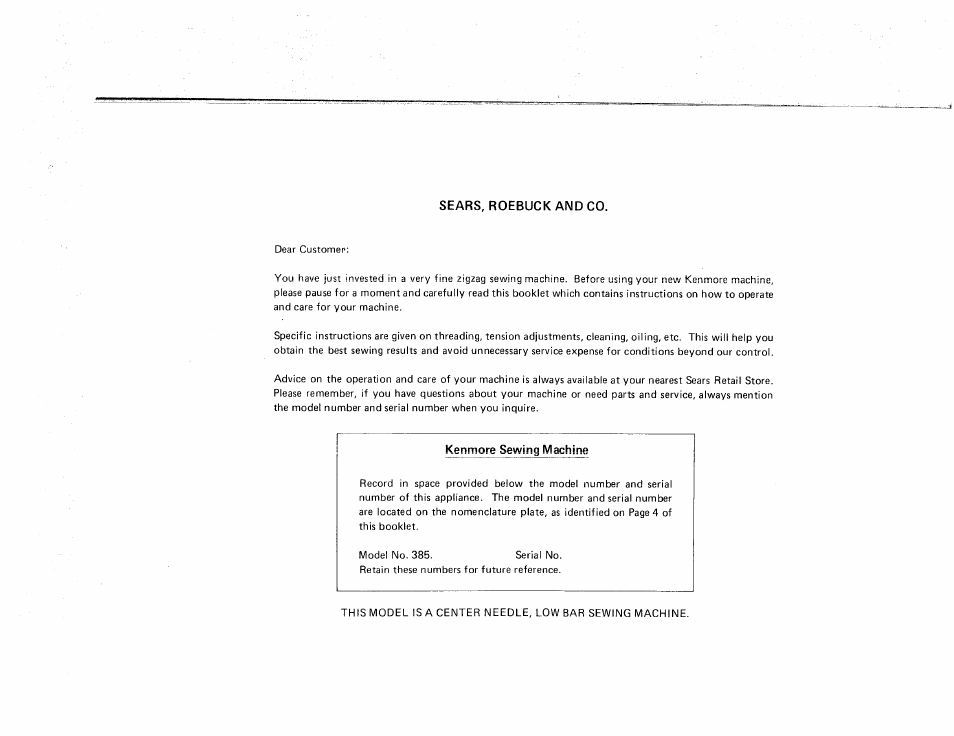 SEARS, ROEBUCK AND CO.

Dear Customer:

You have just invested in a very fine zigzag sewing machine. Before using your new Kenmore machine, please pause for a moment and carefully read this booklet which contains instructions on how to operate and care for your machine.

Specific instructions are given on threading, tension adjustments, cleaning, oiling, etc. This will help you obtain the best sewing results and avoid unnecessary service expense for conditions beyond our control.

Advice on the operation and care of your machine is always available at your nearest Sears Retail Store. Please remember, if you have questions about your machine or need parts and service, always mention the model number and serial number when you inquire.

Kenmore Sewing Machine

Record in space provided below the model number and serial number of this appliance. The model number and serial number are located on the nomenclature plate, as identified on Page 4 of this booklet.

Model No. 385. Serial No.
Retain these numbers for future reference.

THIS MODEL IS A CENTER NEEDLE, LOW BAR SEWING MACHINE.